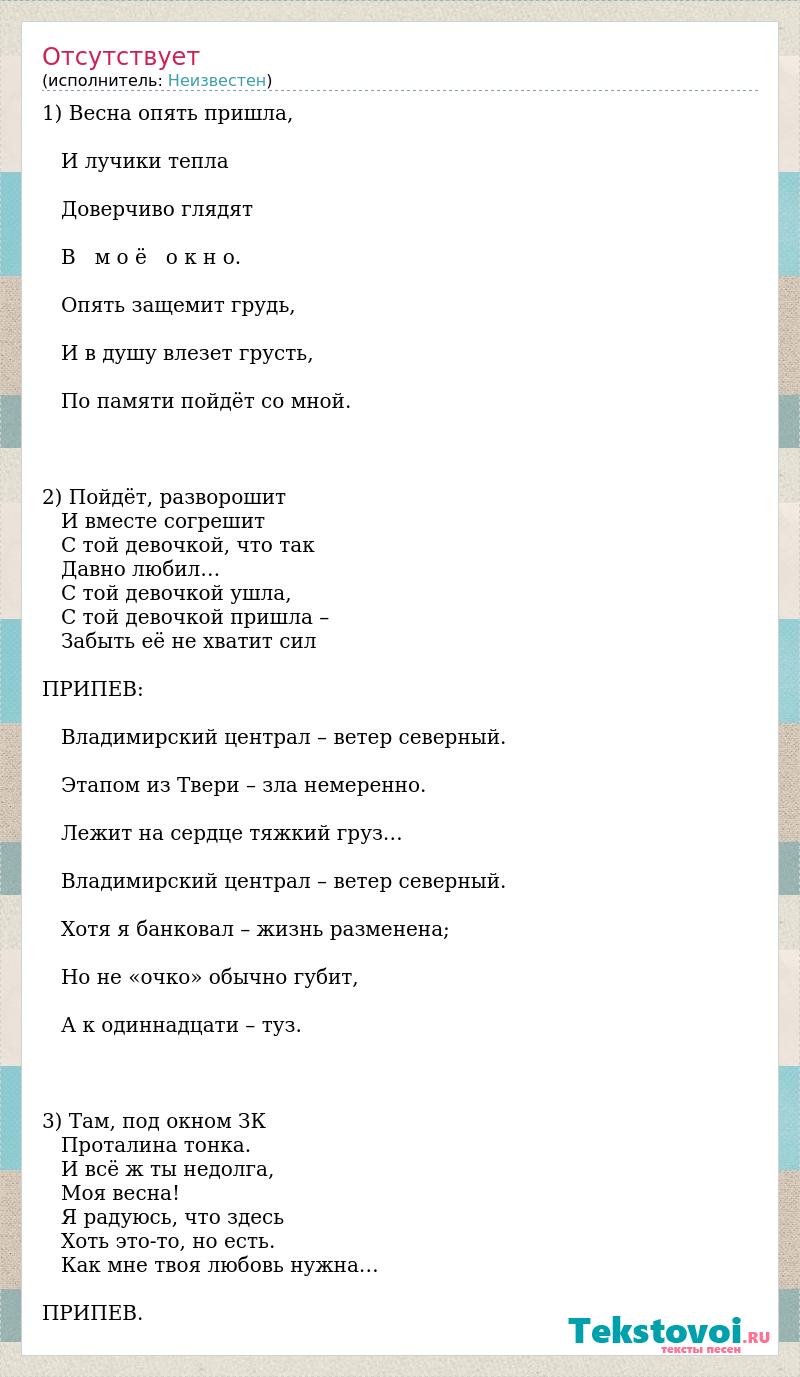 Отсутствует
(исполнитель: Неизвестен)

1) Весна опять пришла,

И лучики тепла

Доверчиво глядят

В м о ё о к н о.

Опять защемит грудь,

И в душу влезет грусть,

По памяти пойдёт со мной.

2) Пойдёт, разворошит
И вместе согрешит
С той девочкой, что так
Давно любил...
С той девочкой ушла,
С той девочкой пришла –
Забыть её не хватит сил

ПРИПЕВ:

Владимирский централ – ветер северный.

Этапом из Твери – зла немеренно.

Лежит на сердце тяжкий груз...

Владимирский централ – ветер северный.

Хотя я банковал – жизнь разменена;

Но не «очко» обычно губит,

А к одиннадцати – туз.

3) Там, под окном ЗК
Проталина тонка.
И всё ж ты недолга,
Моя весна!
Я радуюсь, что здесь
Хоть это-то, но есть.
Как мне твоя любовь нужна...

ПРИПЕВ.

Tekstovoi.RU
тексты песен